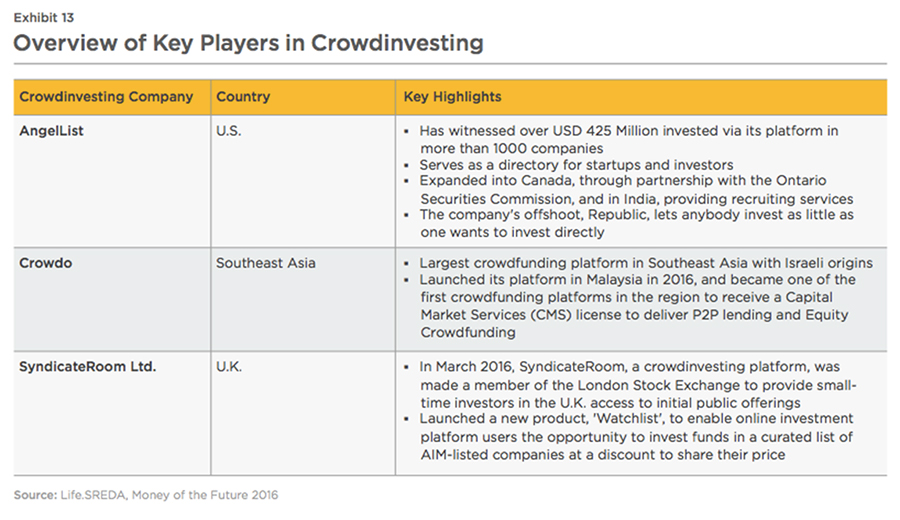 Exhibit 13

Overview of Key Players in Crowdinvesting

| Crowdinvesting Company | Country | Key Highlights |
|---|---|---|
| AngelList | U.S. | ▪ Has witnessed over USD 425 Million invested via its platform in more than 1000 companies ▪ Serves as a directory for startups and investors ▪ Expanded into Canada, through partnership with the Ontario Securities Commission, and in India, providing recruiting services ▪ The company's offshoot, Republic, lets anybody invest as little as one wants to invest directly |
| Crowdo | Southeast Asia | ▪ Largest crowdfunding platform in Southeast Asia with Israeli origins ▪ Launched its platform in Malaysia in 2016, and became one of the first crowdfunding platforms in the region to receive a Capital Market Services (CMS) license to deliver P2P lending and Equity Crowdfunding |
| SyndicateRoom Ltd. | U.K. | ▪ In March 2016, SyndicateRoom, a crowdinvesting platform, was made a member of the London Stock Exchange to provide small-time investors in the U.K. access to initial public offerings ▪ Launched a new product, 'Watchlist', to enable online investment platform users the opportunity to invest funds in a curated list of AIM-listed companies at a discount to share their price |

Source: Life.SREDA, Money of the Future 2016